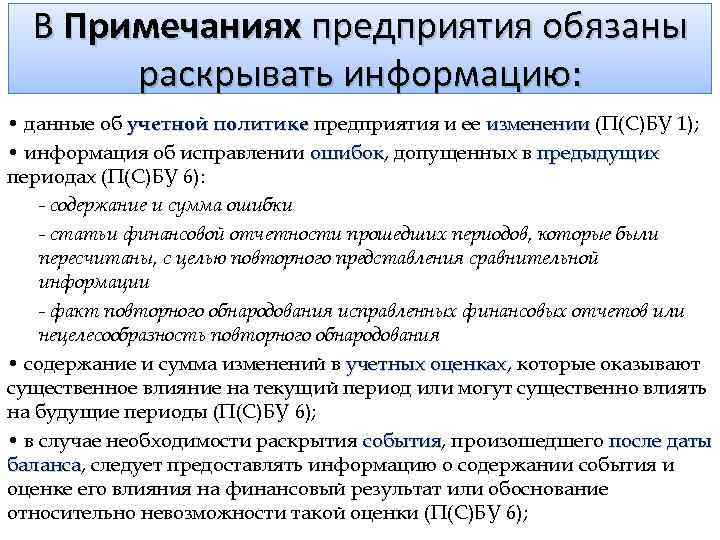 В Примечаниях предприятия обязаны раскрывать информацию:

• данные об учетной политике предприятия и ее изменении (П(С)БУ 1);
• информация об исправлении ошибок, допущенных в предыдущих периодах (П(С)БУ 6):

- содержание и сумма ошибки
- статьи финансовой отчетности прошедших периодов, которые были пересчитаны, с целью повторного представления сравнительной информации
- факт повторного обнародования исправленных финансовых отчетов или нецелесообразность повторного обнародования

• содержание и сумма изменений в учетных оценках, которые оказывают существенное влияние на текущий период или могут существенно влиять на будущие периоды (П(С)БУ 6);
• в случае необходимости раскрытия события, произошедшего после даты баланса, следует предоставлять информацию о содержании события и оценке его влияния на финансовый результат или обоснование относительно невозможности такой оценки (П(С)БУ 6);